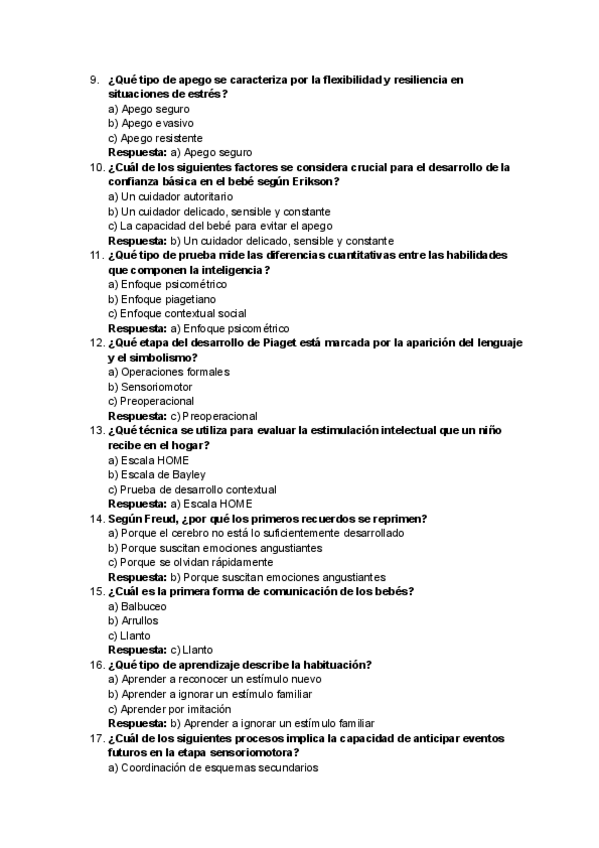 9. ¿Qué tipo de apego se caracteriza por la flexibilidad y resiliencia en situaciones de estrés?
a) Apego seguro
b) Apego evasivo
c) Apego resistente
Respuesta: a) Apego seguro
10. ¿Cuál de los siguientes factores se considera crucial para el desarrollo de la confianza básica en el bebé según Erikson?
a) Un cuidador autoritario
b) Un cuidador delicado, sensible y constante
c) La capacidad del bebé para evitar el apego
Respuesta: b) Un cuidador delicado, sensible y constante
11. ¿Qué tipo de prueba mide las diferencias cuantitativas entre las habilidades que componen la inteligencia?
a) Enfoque psicométrico
b) Enfoque piagetiano
c) Enfoque contextual social
Respuesta: a) Enfoque psicométrico
12. ¿Qué etapa del desarrollo de Piaget está marcada por la aparición del lenguaje y el simbolismo?
a) Operaciones formales
b) Sensoriomotor
c) Preoperacional
Respuesta: c) Preoperacional
13. ¿Qué técnica se utiliza para evaluar la estimulación intelectual que un niño recibe en el hogar?
a) Escala HOME
b) Escala de Bayley
c) Prueba de desarrollo contextual
Respuesta: a) Escala HOME
14. Según Freud, ¿por qué los primeros recuerdos se reprimen?
a) Porque el cerebro no está lo suficientemente desarrollado
b) Porque suscitan emociones angustiantes
c) Porque se olvidan rápidamente
Respuesta: b) Porque suscitan emociones angustiantes
15. ¿Cuál es la primera forma de comunicación de los bebés?
a) Balbuceo
b) Arrullos
c) Llanto
Respuesta: c) Llanto
16. ¿Qué tipo de aprendizaje describe la habituación?
a) Aprender a reconocer un estímulo nuevo
b) Aprender a ignorar un estímulo familiar
c) Aprender por imitación
Respuesta: b) Aprender a ignorar un estímulo familiar
17. ¿Cuál de los siguientes procesos implica la capacidad de anticipar eventos futuros en la etapa sensoriomotora?
a) Coordinación de esquemas secundarios